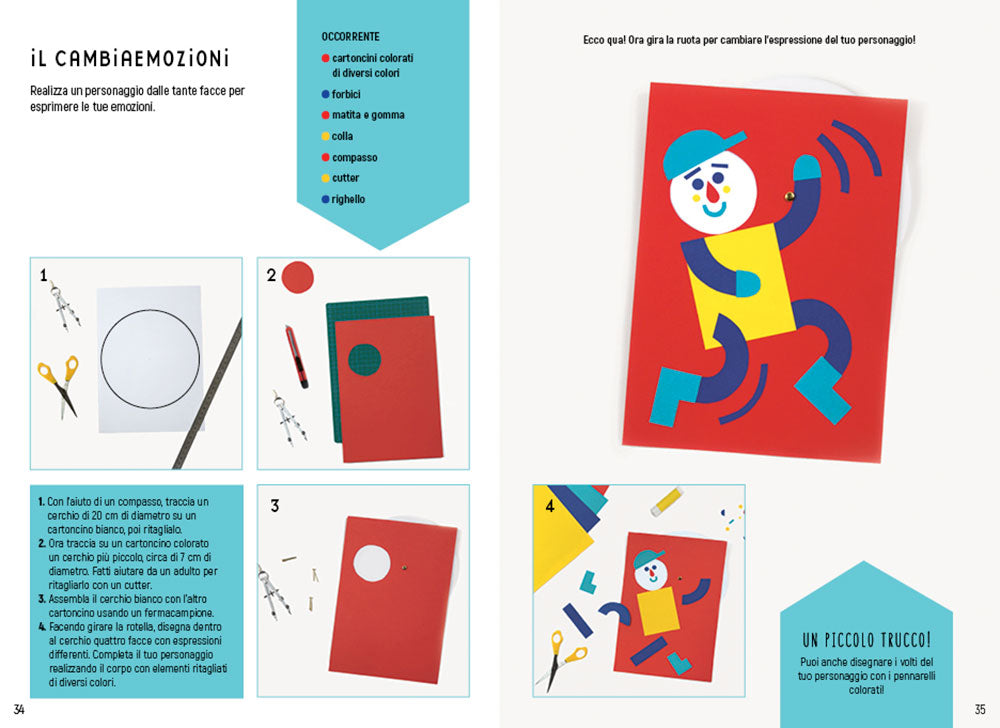 iL CAMBiAEMOZiONi

Realizza un personaggio dalle tante facce per esprimere le tue emozioni.

OCCORRENTE
cartoncini colorati di diversi colori
forbici
matita e gomma
colla
compasso
cutter
righello

1

2

1. Con l'aiuto di un compasso, traccia un cerchio di 20 cm di diametro su un cartoncino bianco, poi ritaglialo.
2. Ora traccia su un cartoncino colorato un cerchio più piccolo, circa di 7 cm di diametro. Fatti aiutare da un adulto per ritagliarlo con un cutter.
3. Assembla il cerchio bianco con l'altro cartoncino usando un fermacampione.
4. Facendo girare la rotella, disegna dentro al cerchio quattro facce con espressioni differenti. Completa il tuo personaggio realizzando il corpo con elementi ritagliati di diversi colori.

3

34

Ecco qua! Ora gira la ruota per cambiare l'espressione del tuo personaggio!

4

UN PICCOLO TRUCCO!
Puoi anche disegnare i volti del tuo personaggio con i pennarelli colorati!

35